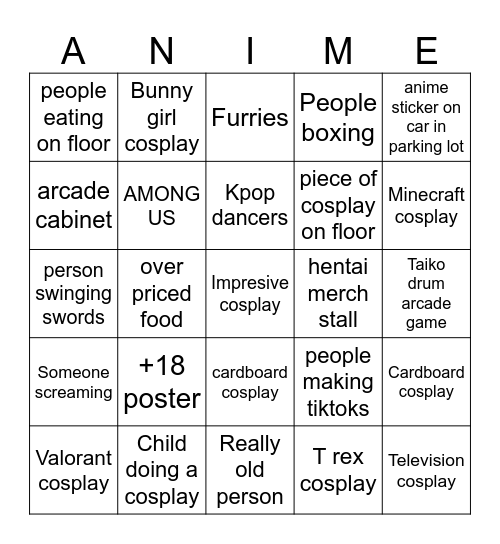 | A | N | I | M | E |
|---|---|---|---|---|
| people eating on floor | Bunny girl cosplay | Furries | People boxing | anime sticker on car in parking lot |
| arcade cabinet | AMONG US | Kpop dancers | piece of cosplay on floor | Minecraft cosplay |
| person swinging swords | over priced food | Impresive cosplay | hentai merch stall | Taiko drum arcade game |
| Someone screaming | +18 poster | cardboard cosplay | people making tiktoks | Cardboard cosplay |
| Valorant cosplay | Child doing a cosplay | Really old person | T rex cosplay | Television cosplay |